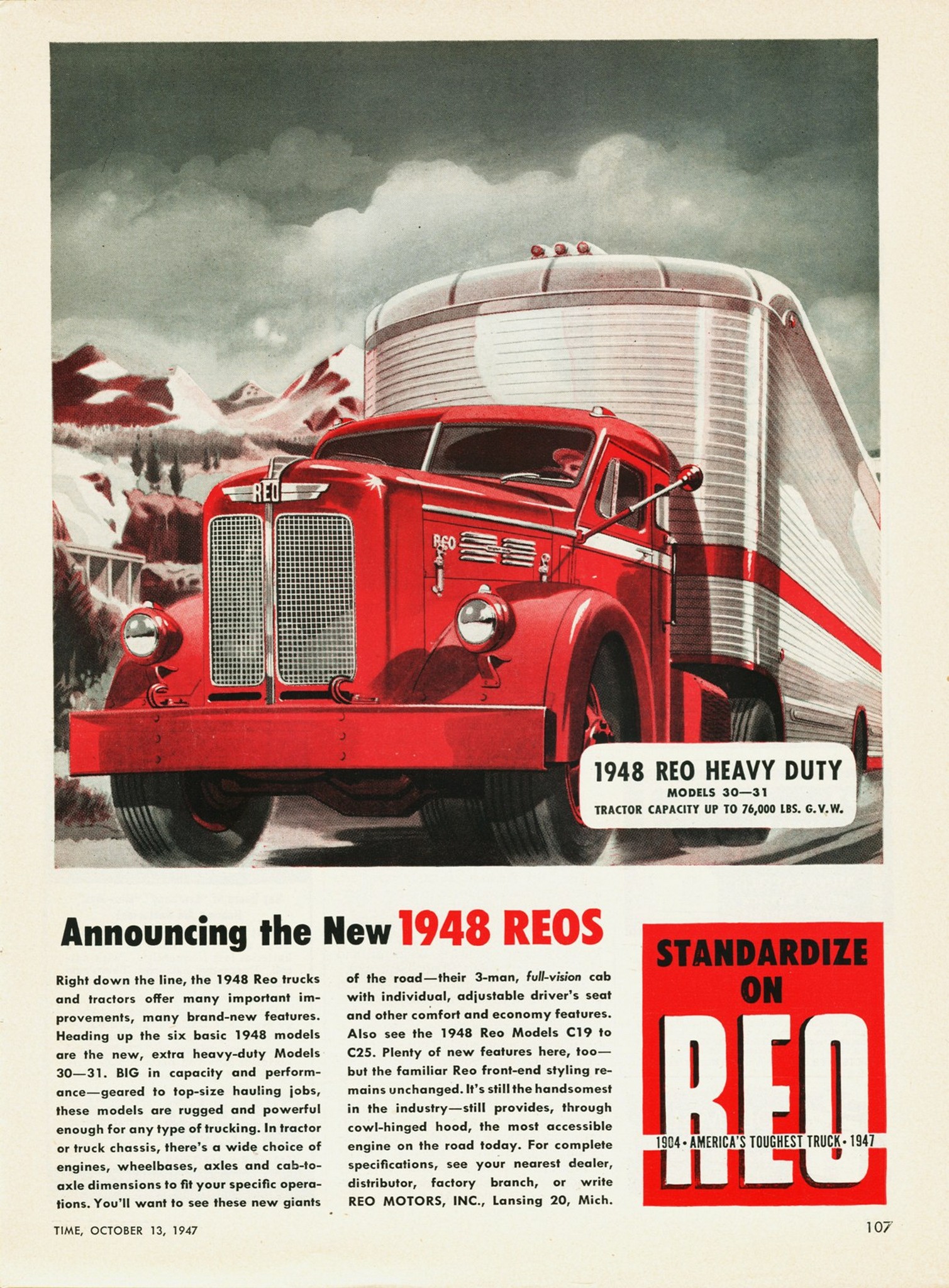 REO

REO

1948 REO HEAVY DUTY
MODELS 30—31
TRACTOR CAPACITY UP TO 76,000 LBS. G.V.W.

Announcing the New 1948 REOS

Right down the line, the 1948 Reo trucks and tractors offer many important improvements, many brand-new features. Heading up the six basic 1948 models are the new, extra heavy-duty Models 30—31. BIG in capacity and performance—geared to top-size hauling jobs, these models are rugged and powerful enough for any type of trucking. In tractor or truck chassis, there's a wide choice of engines, wheelbases, axles and cab-to-axle dimensions to fit your specific operations. You'll want to see these new giants of the road—their 3-man, full-vision cab with individual, adjustable driver's seat and other comfort and economy features. Also see the 1948 Reo Models C19 to C25. Plenty of new features here, too—but the familiar Reo front-end styling remains unchanged. It's still the handsomest in the industry—still provides, through cowl-hinged hood, the most accessible engine on the road today. For complete specifications, see your nearest dealer, distributor, factory branch, or write REO MOTORS, INC., Lansing 20, Mich.

STANDARDIZE ON REO
1904 • AMERICA'S TOUGHEST TRUCK • 1947

TIME, OCTOBER 13, 1947

107